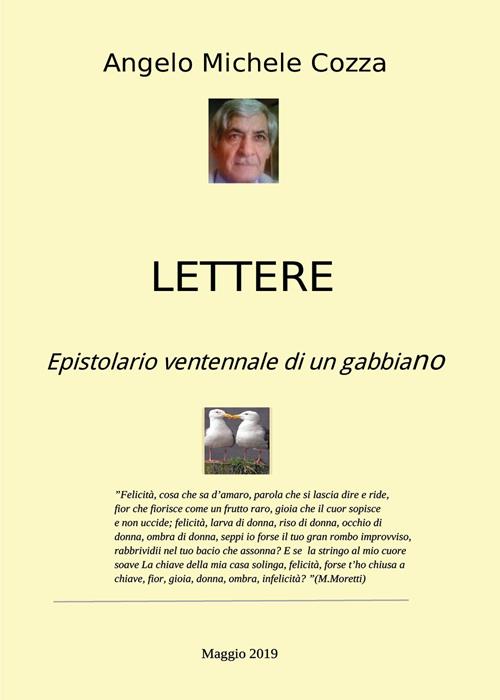 Angelo Michele Cozza

LETTERE

Epistolario ventennale di un gabbiano

"Felicità, cosa che sa d'amaro, parola che si lascia dire e ride, fior che fiorisce come un frutto raro, gioia che il cuor sopisce e non uccide; felicità, larva di donna, riso di donna, occhio di donna, ombra di donna, seppi io forse il tuo gran rombo improvviso, rabbrividii nel tuo bacio che assonna? E se la stringo al mio cuore soave La chiave della mia casa solinga, felicità, forse t'ho chiusa a chiave, fior, gioia, donna, ombra, infelicità? "(M.Moretti)

Maggio 2019